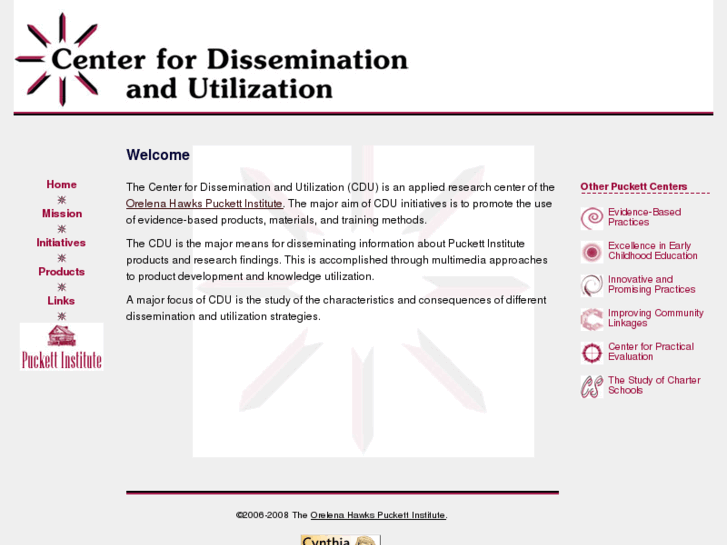 Center for Dissemination and Utilization

Home
Mission
Initiatives
Products
Links

Puckett Institute

Welcome

The Center for Dissemination and Utilization (CDU) is an applied research center of the Orelena Hawks Puckett Institute. The major aim of CDU initiatives is to promote the use of evidence-based products, materials, and training methods.

The CDU is the major means for disseminating information about Puckett Institute products and research findings. This is accomplished through multimedia approaches to product development and knowledge utilization.

A major focus of CDU is the study of the characteristics and consequences of different dissemination and utilization strategies.

Other Puckett Centers

Evidence-Based Practices

Excellence in Early Childhood Education

Innovative and Promising Practices

Improving Community Linkages

Center for Practical Evaluation

The Study of Charter Schools

©2006-2008 The Orelena Hawks Puckett Institute.

Cynthia